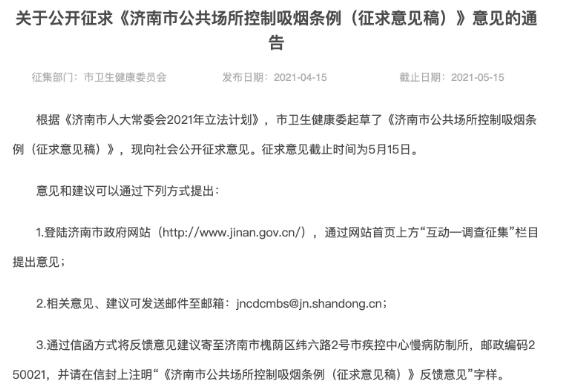 关于公开征求《济南市公共场所控制吸烟条例（征求意见稿）》意见的通告

征集部门：市卫生健康委员会　　发布日期：2021-04-15　　截止日期：2021-05-15

根据《济南市人大常委会2021年立法计划》，市卫生健康委起草了《济南市公共场所控制吸烟条例（征求意见稿）》，现向社会公开征求意见。征求意见截止时间为5月15日。

意见和建议可以通过下列方式提出：

1.登陆济南市政府网站（http://www.jinan.gov.cn/），通过网站首页上方“互动—调查征集”栏目提出意见；

2.相关意见、建议可发送邮件至邮箱：jncdcmbs@jn.shandong.cn；

3.通过信函方式将反馈意见建议寄至济南市槐荫区纬六路2号市疾控中心慢病防制所，邮政编码250021，并请在信封上注明“《济南市公共场所控制吸烟条例（征求意见稿）》反馈意见”字样。